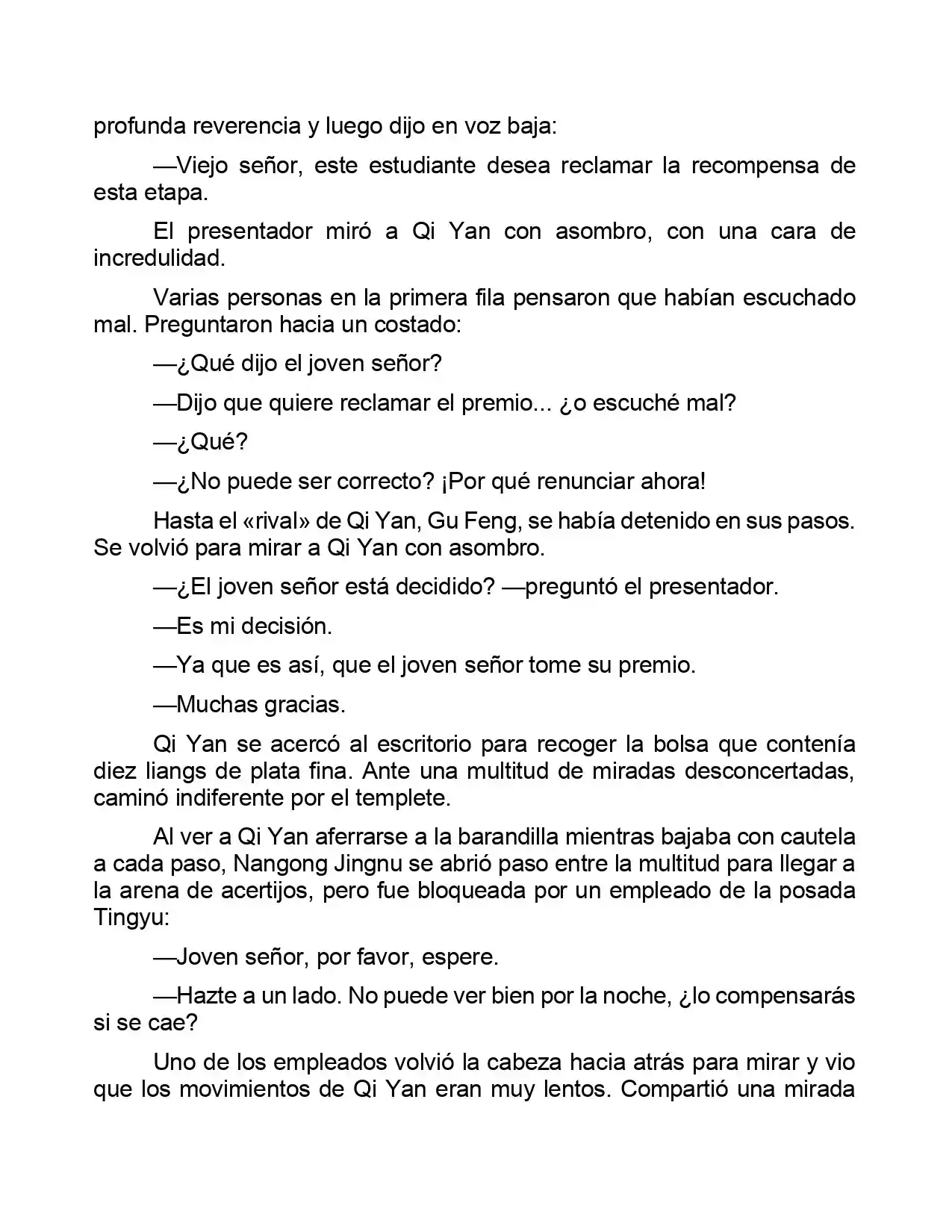 profunda reverencia y luego dijo en voz baja:

—Viejo señor, este estudiante desea reclamar la recompensa de esta etapa.

El presentador miró a Qi Yan con asombro, con una cara de incredulidad.

Varias personas en la primera fila pensaron que habían escuchado mal. Preguntaron hacia un costado:

—¿Qué dijo el joven señor?

—Dijo que quiere reclamar el premio... ¿o escuché mal?

—¿Qué?

—¿No puede ser correcto? ¡Por qué renunciar ahora!

Hasta el «rival» de Qi Yan, Gu Feng, se había detenido en sus pasos. Se volvió para mirar a Qi Yan con asombro.

—¿El joven señor está decidido? —preguntó el presentador.

—Es mi decisión.

—Ya que es así, que el joven señor tome su premio.

—Muchas gracias.

Qi Yan se acercó al escritorio para recoger la bolsa que contenía diez liangs de plata fina. Ante una multitud de miradas desconcertadas, caminó indiferente por el templete.

Al ver a Qi Yan aferrarse a la barandilla mientras bajaba con cautela a cada paso, Nangong Jingnu se abrió paso entre la multitud para llegar a la arena de acertijos, pero fue bloqueada por un empleado de la posada Tingyu:

—Joven señor, por favor, espere.

—Hazte a un lado. No puede ver bien por la noche, ¿lo compensarás si se cae?

Uno de los empleados volvió la cabeza hacia atrás para mirar y vio que los movimientos de Qi Yan eran muy lentos. Compartió una mirada